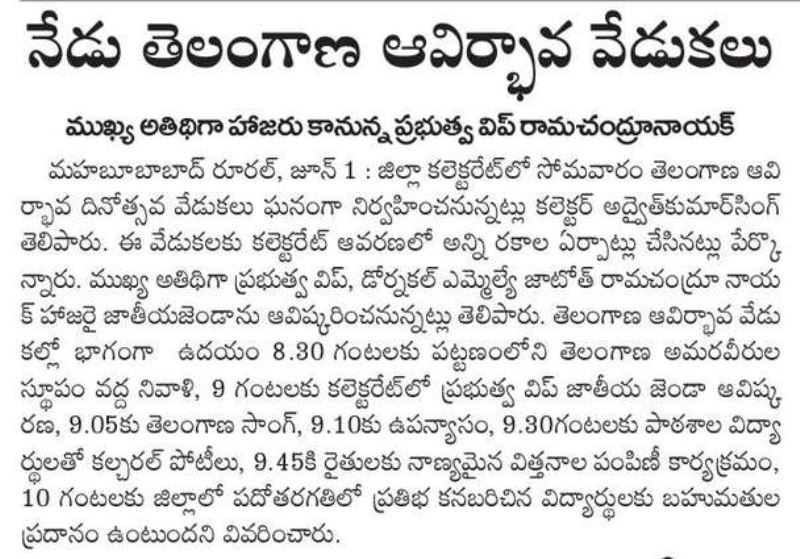 నేడు తెలంగాణ ఆవిర్భావ వేడుకలు

ముఖ్య అతిథిగా హాజరు కానున్న ప్రభుత్వ విప్ రామచంద్రూనాయక్

మహబూబాబాద్ రూరల్, జూన్ 1 : జిల్లా కలెక్టరేట్‌లో సోమవారం తెలంగాణ ఆవిర్భావ దినోత్సవ వేడుకలు ఘనంగా నిర్వహించనున్నట్లు కలెక్టర్ అద్వైత్‌కుమార్‌సింగ్ తెలిపారు. ఈ వేడుకలకు కలెక్టరేట్ ఆవరణలో అన్ని రకాల ఏర్పాట్లు చేసినట్లు పేర్కొన్నారు. ముఖ్య అతిథిగా ప్రభుత్వ విప్, డోర్నకల్ ఎమ్మెల్యే జాటోత్ రామచంద్రూ నాయక్ హాజరై జాతీయజెండాను ఆవిష్కరించనున్నట్లు తెలిపారు. తెలంగాణ ఆవిర్భావ వేడుకల్లో భాగంగా ఉదయం 8.30 గంటలకు పట్టణంలోని తెలంగాణ అమరవీరుల స్థూపం వద్ద నివాళి, 9 గంటలకు కలెక్టరేట్‌లో ప్రభుత్వ విప్ జాతీయ జెండా ఆవిష్కరణ, 9.05కు తెలంగాణ సాంగ్, 9.10కు ఉపన్యాసం, 9.30గంటలకు పాఠశాల విద్యార్థులతో కల్చరల్ పోటీలు, 9.45కి రైతులకు నాణ్యమైన విత్తనాల పంపిణీ కార్యక్రమం, 10 గంటలకు జిల్లాలో పదోతరగతిలో ప్రతిభ కనబరిచిన విద్యార్థులకు బహుమతుల ప్రదానం ఉంటుందని వివరించారు.